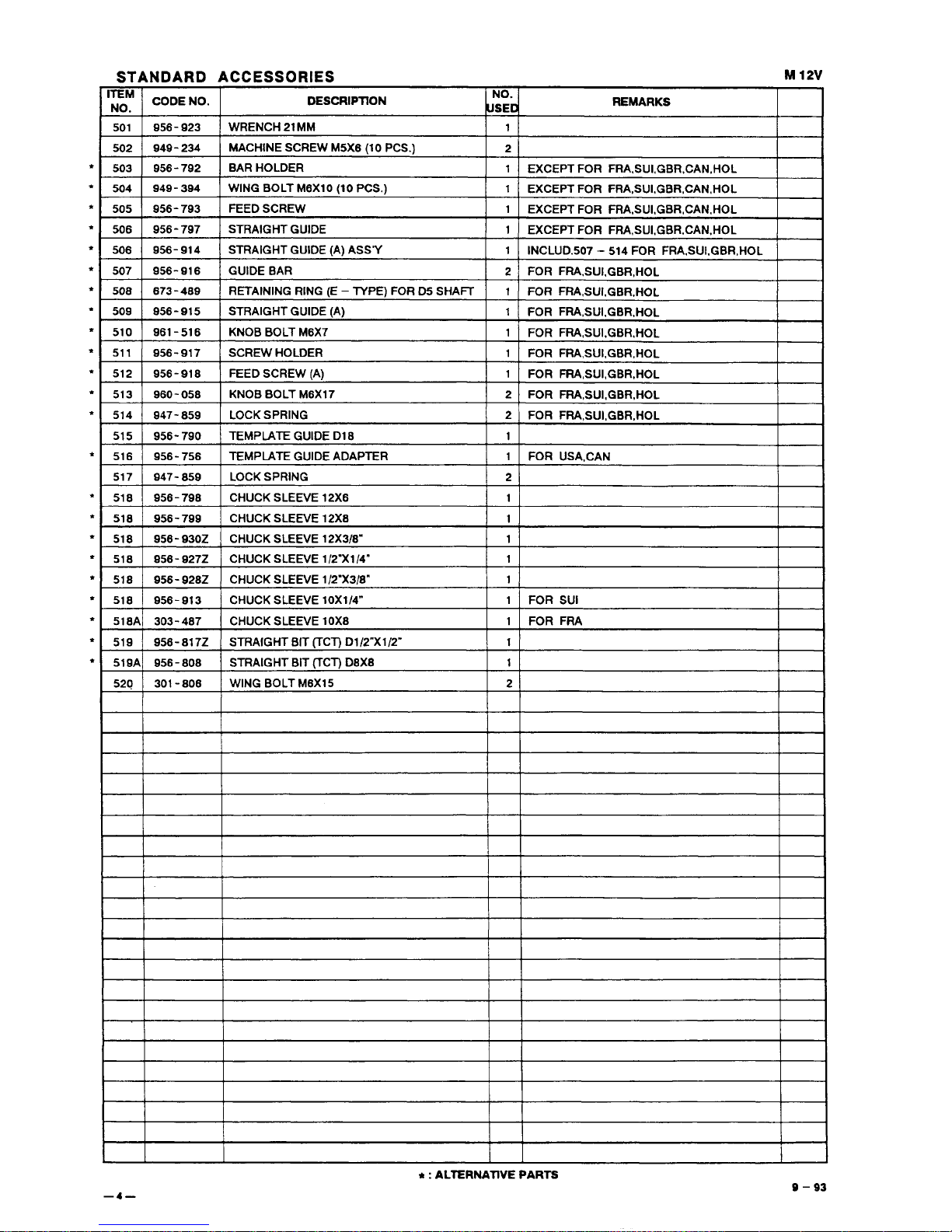 STANDARD ACCESSORIES

M 12V

| | ITEM NO. | CODE NO. | DESCRIPTION | NO. USED | REMARKS | |
|---|---|---|---|---|---|---|
| | 501 | 956-923 | WRENCH 21MM | 1 | | |
| | 502 | 949-234 | MACHINE SCREW M5X6 (10 PCS.) | 2 | | |
| * | 503 | 956-792 | BAR HOLDER | 1 | EXCEPT FOR FRA,SUI,GBR,CAN,HOL | |
| * | 504 | 949-394 | WING BOLT M6X10 (10 PCS.) | 1 | EXCEPT FOR FRA,SUI,GBR,CAN,HOL | |
| * | 505 | 956-793 | FEED SCREW | 1 | EXCEPT FOR FRA,SUI,GBR,CAN,HOL | |
| * | 506 | 956-797 | STRAIGHT GUIDE | 1 | EXCEPT FOR FRA,SUI,GBR,CAN,HOL | |
| * | 506 | 956-914 | STRAIGHT GUIDE (A) ASS'Y | 1 | INCLUD.507 – 514 FOR FRA,SUI,GBR,HOL | |
| * | 507 | 956-916 | GUIDE BAR | 2 | FOR FRA,SUI,GBR,HOL | |
| * | 508 | 673-489 | RETAINING RING (E – TYPE) FOR D5 SHAFT | 1 | FOR FRA,SUI,GBR,HOL | |
| * | 509 | 956-915 | STRAIGHT GUIDE (A) | 1 | FOR FRA,SUI,GBR,HOL | |
| * | 510 | 961-516 | KNOB BOLT M6X7 | 1 | FOR FRA,SUI,GBR,HOL | |
| * | 511 | 956-917 | SCREW HOLDER | 1 | FOR FRA,SUI,GBR,HOL | |
| * | 512 | 956-918 | FEED SCREW (A) | 1 | FOR FRA,SUI,GBR,HOL | |
| * | 513 | 960-058 | KNOB BOLT M6X17 | 2 | FOR FRA,SUI,GBR,HOL | |
| * | 514 | 947-859 | LOCK SPRING | 2 | FOR FRA,SUI,GBR,HOL | |
| | 515 | 956-790 | TEMPLATE GUIDE D18 | 1 | | |
| * | 516 | 956-756 | TEMPLATE GUIDE ADAPTER | 1 | FOR USA,CAN | |
| | 517 | 947-859 | LOCK SPRING | 2 | | |
| * | 518 | 956-798 | CHUCK SLEEVE 12X6 | 1 | | |
| * | 518 | 956-799 | CHUCK SLEEVE 12X8 | 1 | | |
| * | 518 | 956-930Z | CHUCK SLEEVE 12X3/8" | 1 | | |
| * | 518 | 956-927Z | CHUCK SLEEVE 1/2"X1/4" | 1 | | |
| * | 518 | 956-928Z | CHUCK SLEEVE 1/2"X3/8" | 1 | | |
| * | 518 | 956-913 | CHUCK SLEEVE 10X1/4" | 1 | FOR SUI | |
| * | 518A | 303-487 | CHUCK SLEEVE 10X8 | 1 | FOR FRA | |
| * | 519 | 956-817Z | STRAIGHT BIT (TCT) D1/2"X1/2" | 1 | | |
| * | 519A | 956-808 | STRAIGHT BIT (TCT) D8X8 | 1 | | |
| | 520 | 301-806 | WING BOLT M6X15 | 2 | | |

* : ALTERNATIVE PARTS

—4—

9 – 93